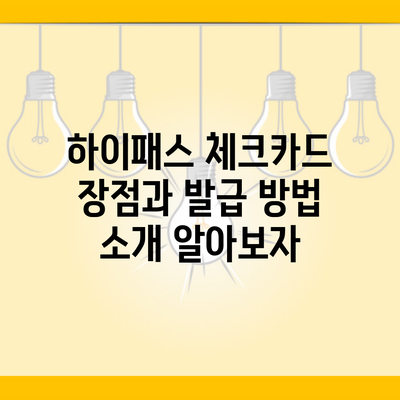 하이패스 체크카드 장점과 발급 방법 소개 알아보자